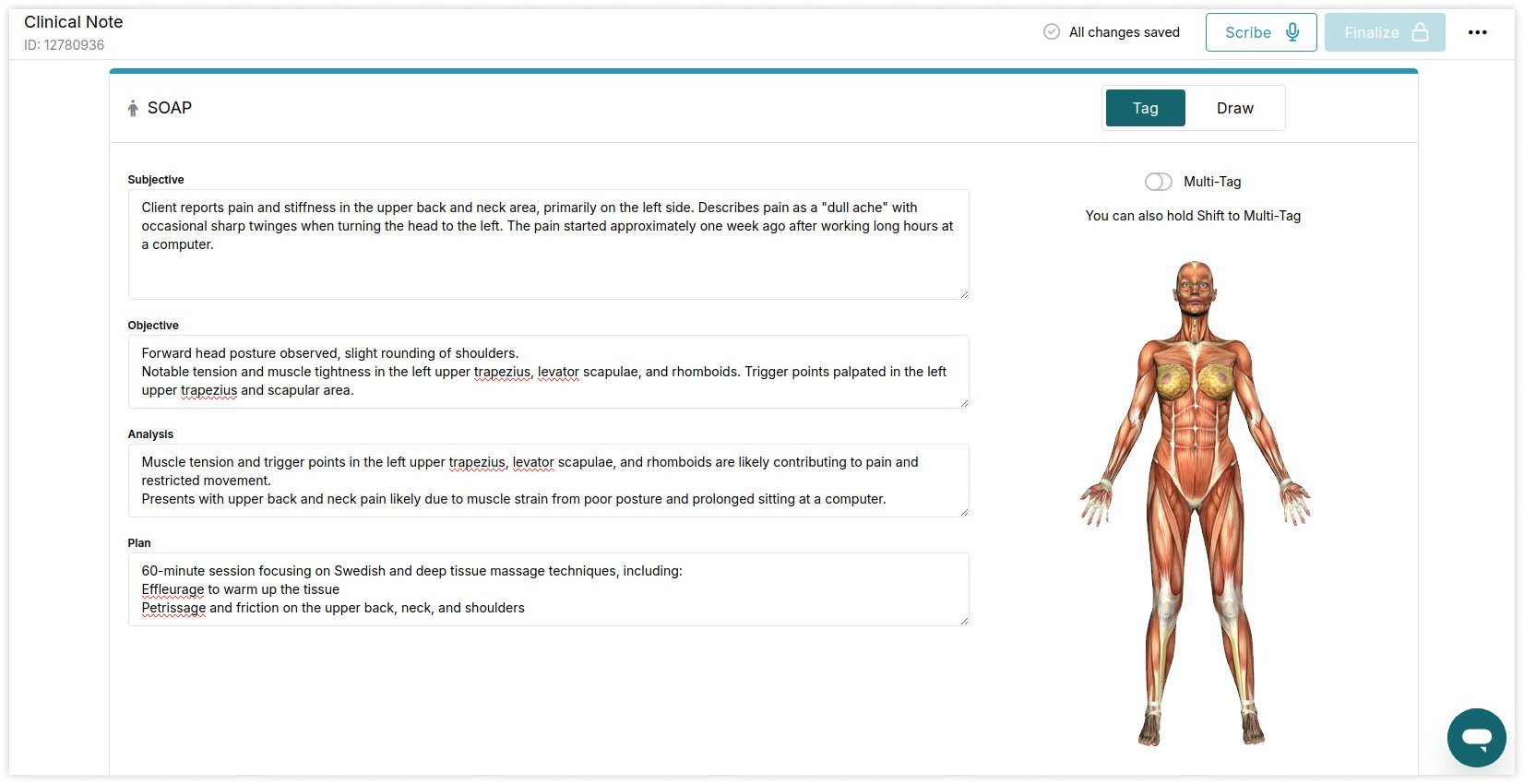 Clinical Note
ID: 12780936

All changes saved

Scribe

Finalize

SOAP

Tag

Draw

Subjective

Client reports pain and stiffness in the upper back and neck area, primarily on the left side. Describes pain as a "dull ache" with occasional sharp twinges when turning the head to the left. The pain started approximately one week ago after working long hours at a computer.

Objective

Forward head posture observed, slight rounding of shoulders.
Notable tension and muscle tightness in the left upper trapezius, levator scapulae, and rhomboids. Trigger points palpated in the left upper trapezius and scapular area.

Analysis

Muscle tension and trigger points in the left upper trapezius, levator scapulae, and rhomboids are likely contributing to pain and restricted movement.
Presents with upper back and neck pain likely due to muscle strain from poor posture and prolonged sitting at a computer.

Plan

60-minute session focusing on Swedish and deep tissue massage techniques, including:
Effleurage to warm up the tissue
Petrissage and friction on the upper back, neck, and shoulders

Multi-Tag

You can also hold Shift to Multi-Tag